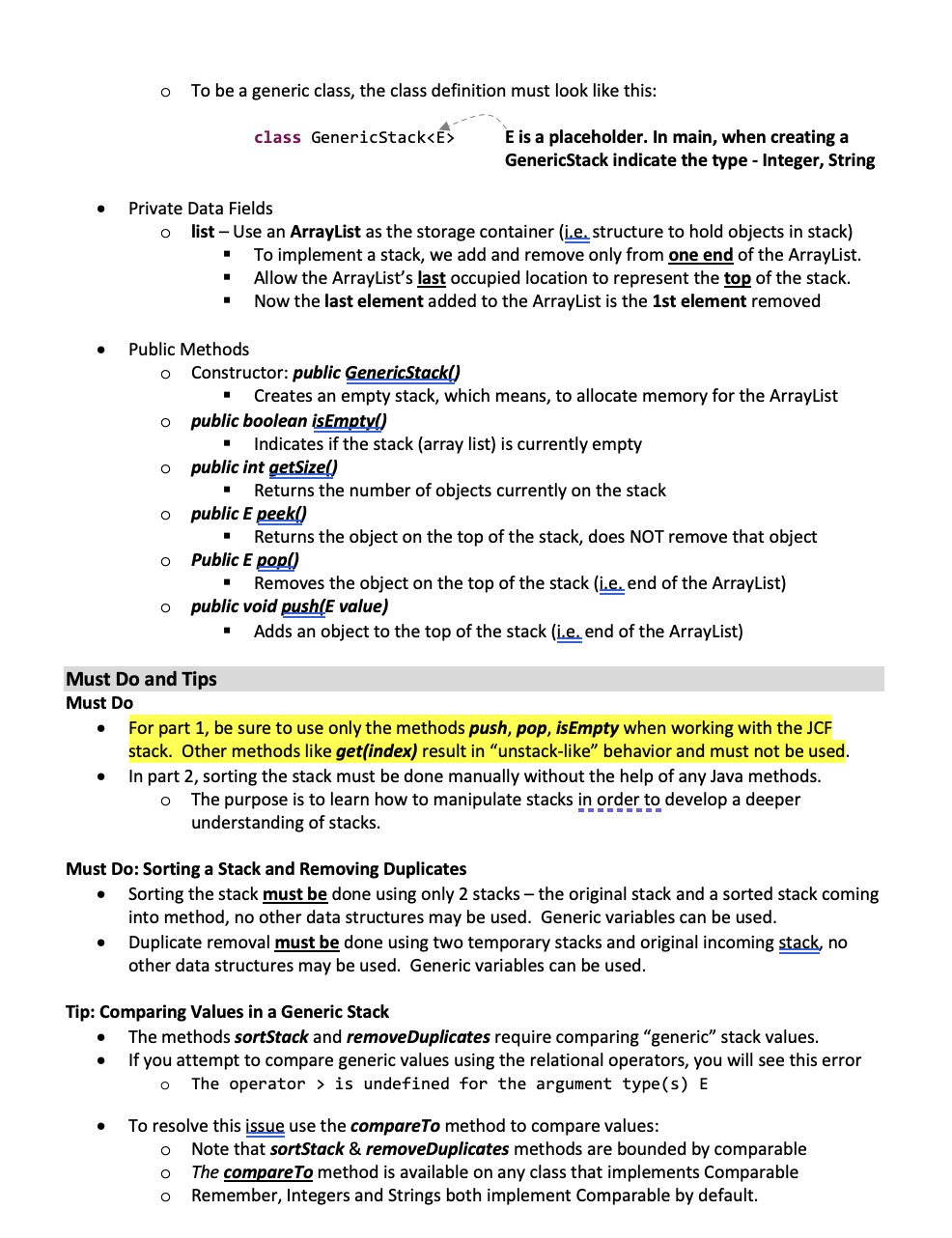 o To be a generic class, the class definition must look like this:

class GenericStack<E>

E is a placeholder. In main, when creating a GenericStack indicate the type - Integer, String

• Private Data Fields
  o list – Use an ArrayList as the storage container (i.e. structure to hold objects in stack)
    ▪ To implement a stack, we add and remove only from one end of the ArrayList.
    ▪ Allow the ArrayList's last occupied location to represent the top of the stack.
    ▪ Now the last element added to the ArrayList is the 1st element removed

• Public Methods
  o Constructor: public GenericStack()
    ▪ Creates an empty stack, which means, to allocate memory for the ArrayList
  o public boolean isEmpty()
    ▪ Indicates if the stack (array list) is currently empty
  o public int getSize()
    ▪ Returns the number of objects currently on the stack
  o public E peek()
    ▪ Returns the object on the top of the stack, does NOT remove that object
  o Public E pop()
    ▪ Removes the object on the top of the stack (i.e. end of the ArrayList)
  o public void push(E value)
    ▪ Adds an object to the top of the stack (i.e. end of the ArrayList)

Must Do and Tips
Must Do
• For part 1, be sure to use only the methods push, pop, isEmpty when working with the JCF stack. Other methods like get(index) result in "unstack-like" behavior and must not be used.
• In part 2, sorting the stack must be done manually without the help of any Java methods.
  o The purpose is to learn how to manipulate stacks in order to develop a deeper understanding of stacks.

Must Do: Sorting a Stack and Removing Duplicates
• Sorting the stack must be done using only 2 stacks – the original stack and a sorted stack coming into method, no other data structures may be used. Generic variables can be used.
• Duplicate removal must be done using two temporary stacks and original incoming stack, no other data structures may be used. Generic variables can be used.

Tip: Comparing Values in a Generic Stack
• The methods sortStack and removeDuplicates require comparing "generic" stack values.
• If you attempt to compare generic values using the relational operators, you will see this error
  o The operator > is undefined for the argument type(s) E

• To resolve this issue use the compareTo method to compare values:
  o Note that sortStack & removeDuplicates methods are bounded by comparable
  o The compareTo method is available on any class that implements Comparable
  o Remember, Integers and Strings both implement Comparable by default.